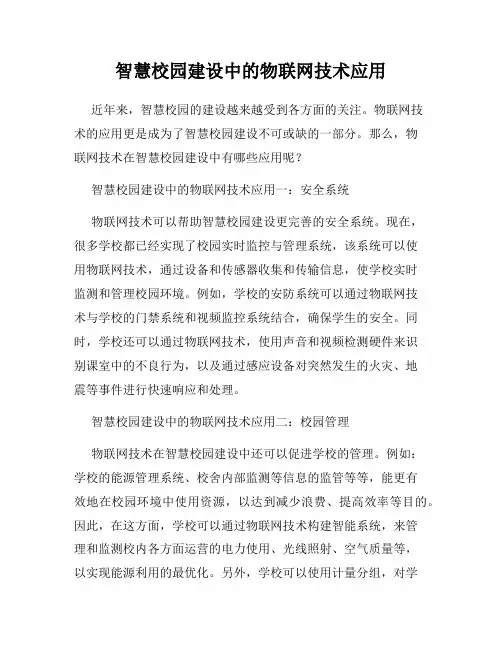 智慧校园建设中的物联网技术应用

近年来，智慧校园的建设越来越受到各方面的关注。物联网技术的应用更是成为了智慧校园建设不可或缺的一部分。那么，物联网技术在智慧校园建设中有哪些应用呢？

智慧校园建设中的物联网技术应用一：安全系统

物联网技术可以帮助智慧校园建设更完善的安全系统。现在，很多学校都已经实现了校园实时监控与管理系统，该系统可以使用物联网技术，通过设备和传感器收集和传输信息，使学校实时监测和管理校园环境。例如，学校的安防系统可以通过物联网技术与学校的门禁系统和视频监控系统结合，确保学生的安全。同时，学校还可以通过物联网技术，使用声音和视频检测硬件来识别课室中的不良行为，以及通过感应设备对突然发生的火灾、地震等事件进行快速响应和处理。

智慧校园建设中的物联网技术应用二：校园管理

物联网技术在智慧校园建设中还可以促进学校的管理。例如：学校的能源管理系统、校舍内部监测等信息的监管等等，能更有效地在校园环境中使用资源，以达到减少浪费、提高效率等目的。因此，在这方面，学校可以通过物联网技术构建智能系统，来管理和监测校内各方面运营的电力使用、光线照射、空气质量等，以实现能源利用的最优化。另外，学校可以使用计量分组，对学